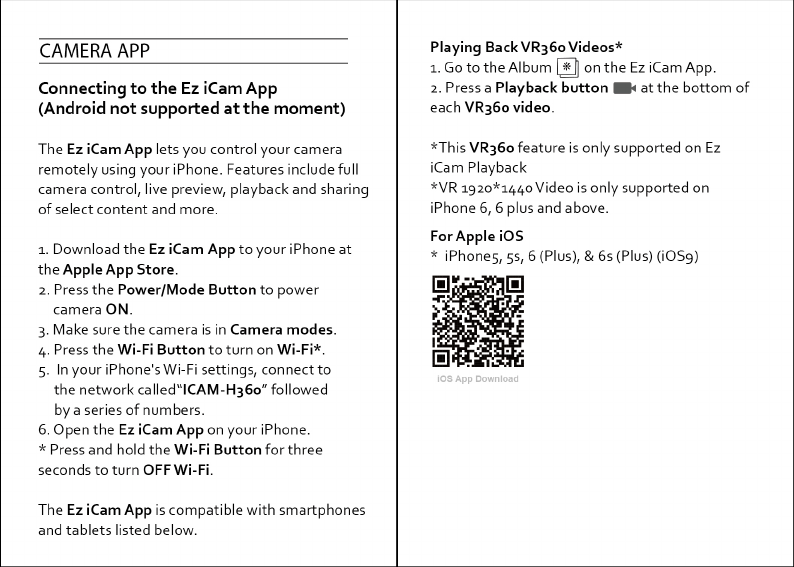 CAMERA APP

Connecting to the Ez iCam App (Android not supported at the moment)

The Ez iCam App lets you control your camera remotely using your iPhone. Features include full camera control, live preview, playback and sharing of select content and more.

1. Download the Ez iCam App to your iPhone at the Apple App Store.
2. Press the Power/Mode Button to power camera ON.
3. Make sure the camera is in Camera modes.
4. Press the Wi-Fi Button to turn on Wi-Fi*.
5. In your iPhone's Wi-Fi settings, connect to the network called"ICAM-H360" followed by a series of numbers.
6. Open the Ez iCam App on your iPhone.
* Press and hold the Wi-Fi Button for three seconds to turn OFF Wi-Fi.

The Ez iCam App is compatible with smartphones and tablets listed below.

Playing Back VR360 Videos*
1. Go to the Album on the Ez iCam App.
2. Press a Playback button at the bottom of each VR360 video.

*This VR360 feature is only supported on Ez iCam Playback
*VR 1920*1440 Video is only supported on iPhone 6, 6 plus and above.

For Apple iOS
* iPhone5, 5s, 6 (Plus), & 6s (Plus) (iOS9)

iOS App Download